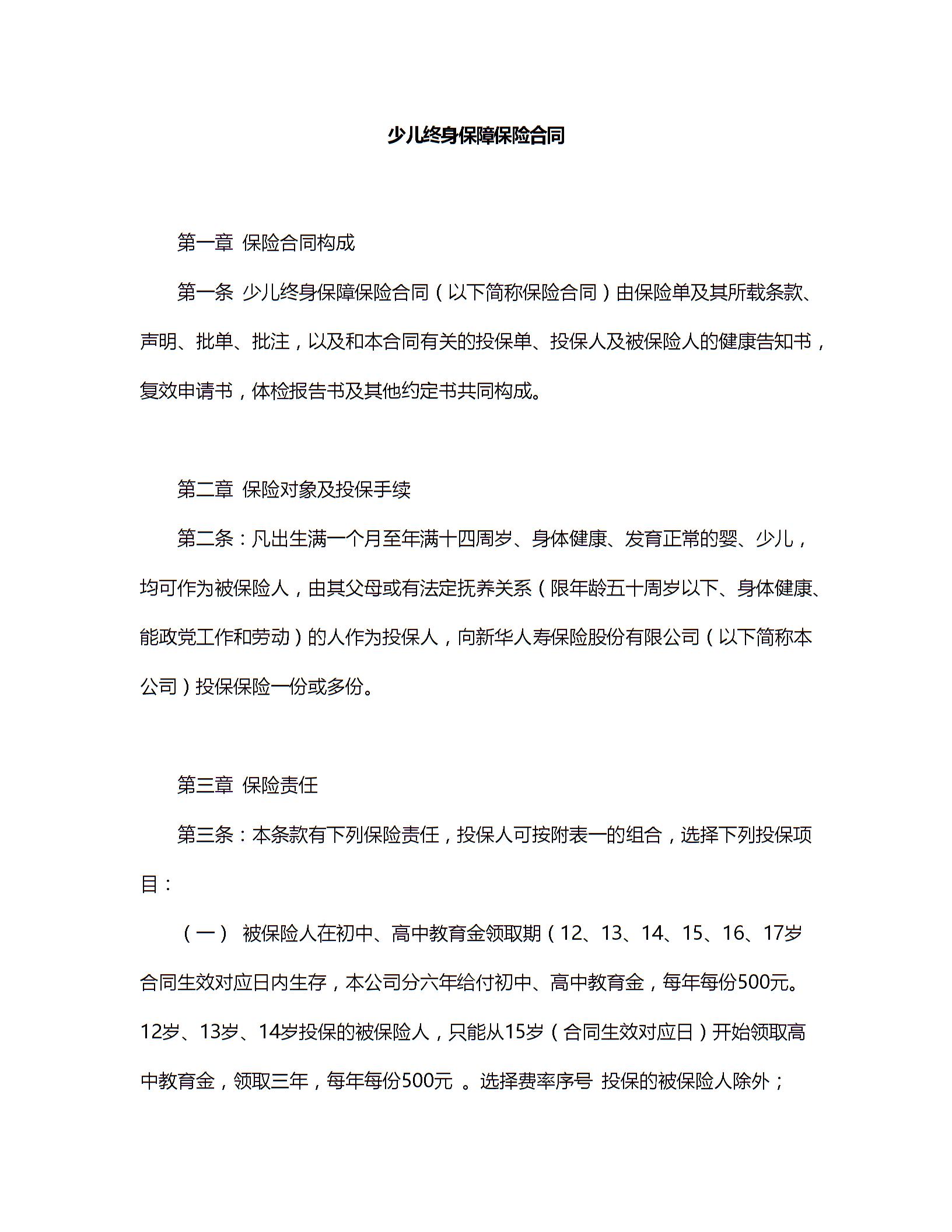 少儿终身保障保险合同

第一章 保险合同构成

第一条 少儿终身保障保险合同（以下简称保险合同）由保险单及其所载条款、声明、批单、批注，以及和本合同有关的投保单、投保人及被保险人的健康告知书，复效申请书，体检报告书及其他约定书共同构成。

第二章 保险对象及投保手续

第二条：凡出生满一个月至年满十四周岁、身体健康、发育正常的婴、少儿，均可作为被保险人，由其父母或有法定抚养关系（限年龄五十周岁以下、身体健康、能政党工作和劳动）的人作为投保人，向新华人寿保险股份有限公司（以下简称本公司）投保保险一份或多份。

第三章 保险责任

第三条：本条款有下列保险责任，投保人可按附表一的组合，选择下列投保项目：

（一） 被保险人在初中、高中教育金领取期（12、13、14、15、16、17岁合同生效对应日内生存，本公司分六年给付初中、高中教育金，每年每份500元。12岁、13岁、14岁投保的被保险人，只能从15岁（合同生效对应日）开始领取高中教育金，领取三年，每年每份500元 。选择费率序号 投保的被保险人除外；